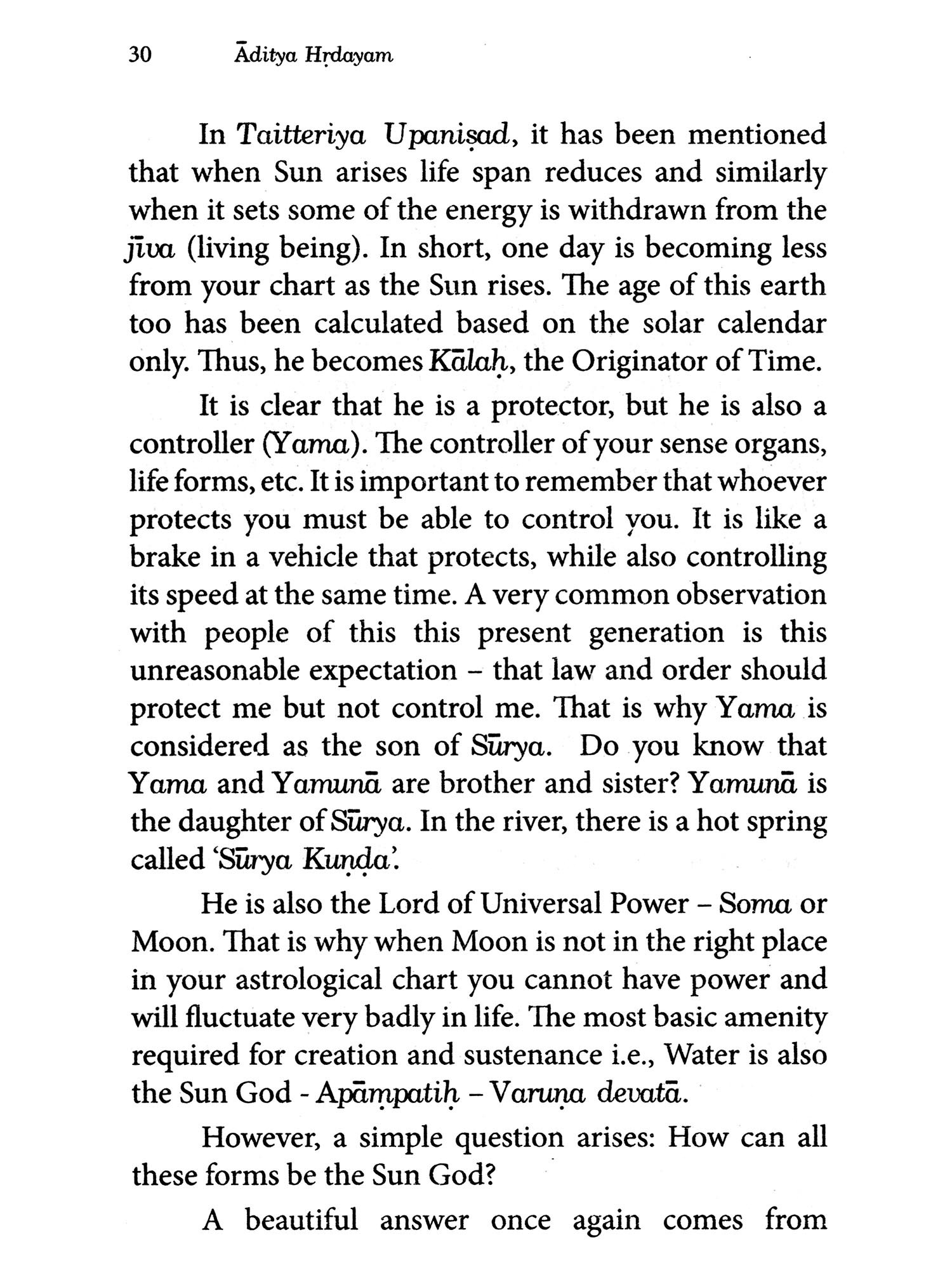 30 Āditya Hṛdayam

In Taitteriya Upaniṣad, it has been mentioned that when Sun arises life span reduces and similarly when it sets some of the energy is withdrawn from the jīva (living being). In short, one day is becoming less from your chart as the Sun rises. The age of this earth too has been calculated based on the solar calendar only. Thus, he becomes Kālaḥ, the Originator of Time.

It is clear that he is a protector, but he is also a controller (Yama). The controller of your sense organs, life forms, etc. It is important to remember that whoever protects you must be able to control you. It is like a brake in a vehicle that protects, while also controlling its speed at the same time. A very common observation with people of this this present generation is this unreasonable expectation – that law and order should protect me but not control me. That is why Yama is considered as the son of Sūrya. Do you know that Yama and Yamunā are brother and sister? Yamunā is the daughter of Sūrya. In the river, there is a hot spring called 'Sūrya Kuṇḍa'.

He is also the Lord of Universal Power – Soma or Moon. That is why when Moon is not in the right place in your astrological chart you cannot have power and will fluctuate very badly in life. The most basic amenity required for creation and sustenance i.e., Water is also the Sun God - Apāṃpatiḥ – Varuṇa devatā.

However, a simple question arises: How can all these forms be the Sun God?

A beautiful answer once again comes from